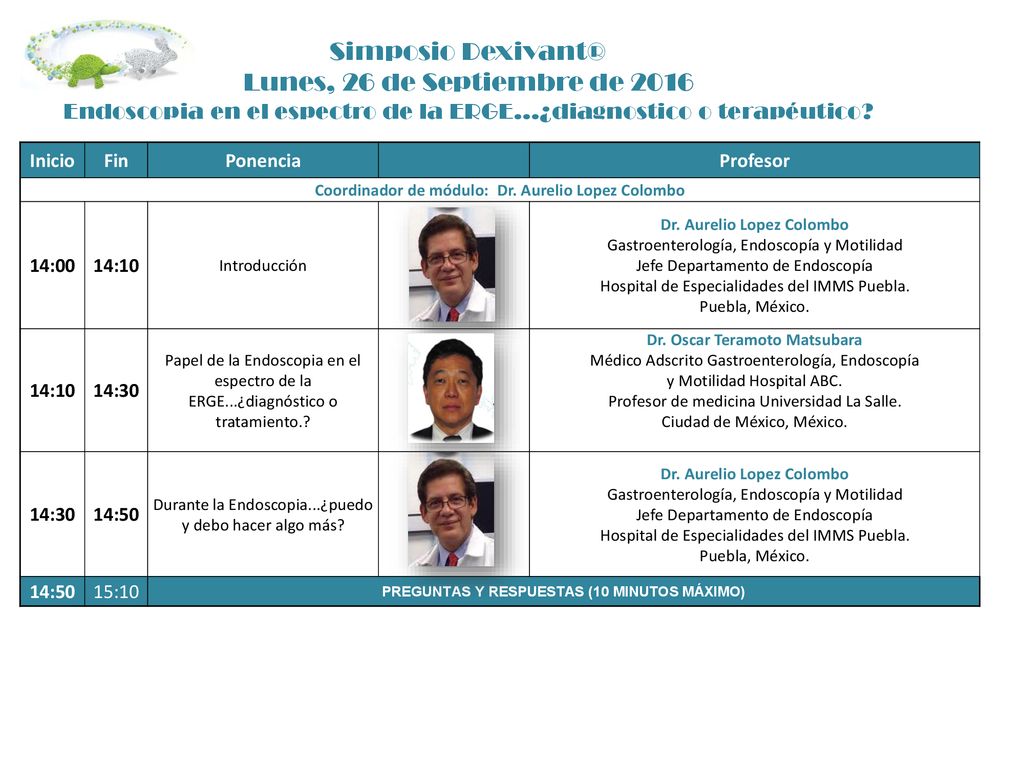 Simposio Dexivant®
Lunes, 26 de Septiembre de 2016
Endoscopia en el espectro de la ERGE…¿diagnostico o terapéutico?

| Inicio | Fin | Ponencia | | Profesor |
|---|---|---|---|---|
| Coordinador de módulo: Dr. Aurelio Lopez Colombo | | | | |
| 14:00 | 14:10 | Introducción | | Dr. Aurelio Lopez Colombo Gastroenterología, Endoscopía y Motilidad Jefe Departamento de Endoscopía Hospital de Especialidades del IMMS Puebla. Puebla, México. |
| 14:10 | 14:30 | Papel de la Endoscopia en el espectro de la ERGE...¿diagnóstico o tratamiento.? | | Dr. Oscar Teramoto Matsubara Médico Adscrito Gastroenterología, Endoscopía y Motilidad Hospital ABC. Profesor de medicina Universidad La Salle. Ciudad de México, México. |
| 14:30 | 14:50 | Durante la Endoscopia...¿puedo y debo hacer algo más? | | Dr. Aurelio Lopez Colombo Gastroenterología, Endoscopía y Motilidad Jefe Departamento de Endoscopía Hospital de Especialidades del IMMS Puebla. Puebla, México. |
| 14:50 | 15:10 | PREGUNTAS Y RESPUESTAS (10 MINUTOS MÁXIMO) | | |